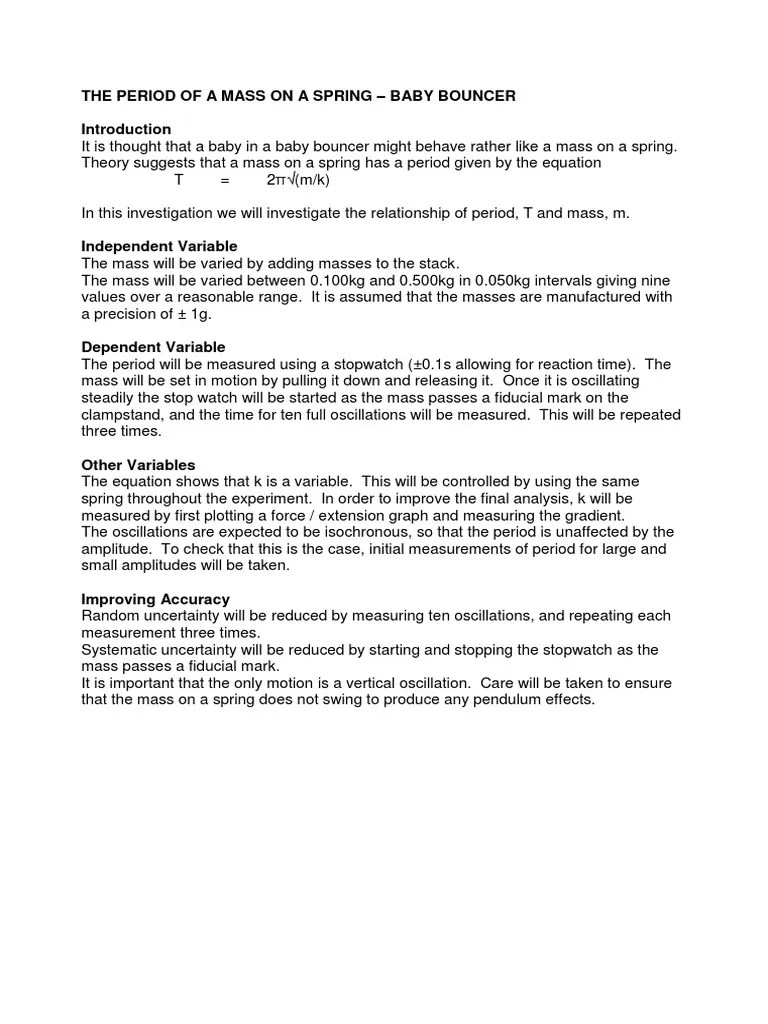 THE PERIOD OF A MASS ON A SPRING – BABY BOUNCER

Introduction
It is thought that a baby in a baby bouncer might behave rather like a mass on a spring. Theory suggests that a mass on a spring has a period given by the equation
$T = 2\pi\sqrt{(m/k)}$

In this investigation we will investigate the relationship of period, T and mass, m.

Independent Variable
The mass will be varied by adding masses to the stack.
The mass will be varied between 0.100kg and 0.500kg in 0.050kg intervals giving nine values over a reasonable range. It is assumed that the masses are manufactured with a precision of ± 1g.

Dependent Variable
The period will be measured using a stopwatch (±0.1s allowing for reaction time). The mass will be set in motion by pulling it down and releasing it. Once it is oscillating steadily the stop watch will be started as the mass passes a fiducial mark on the clampstand, and the time for ten full oscillations will be measured. This will be repeated three times.

Other Variables
The equation shows that k is a variable. This will be controlled by using the same spring throughout the experiment. In order to improve the final analysis, k will be measured by first plotting a force / extension graph and measuring the gradient.
The oscillations are expected to be isochronous, so that the period is unaffected by the amplitude. To check that this is the case, initial measurements of period for large and small amplitudes will be taken.

Improving Accuracy
Random uncertainty will be reduced by measuring ten oscillations, and repeating each measurement three times.
Systematic uncertainty will be reduced by starting and stopping the stopwatch as the mass passes a fiducial mark.
It is important that the only motion is a vertical oscillation. Care will be taken to ensure that the mass on a spring does not swing to produce any pendulum effects.